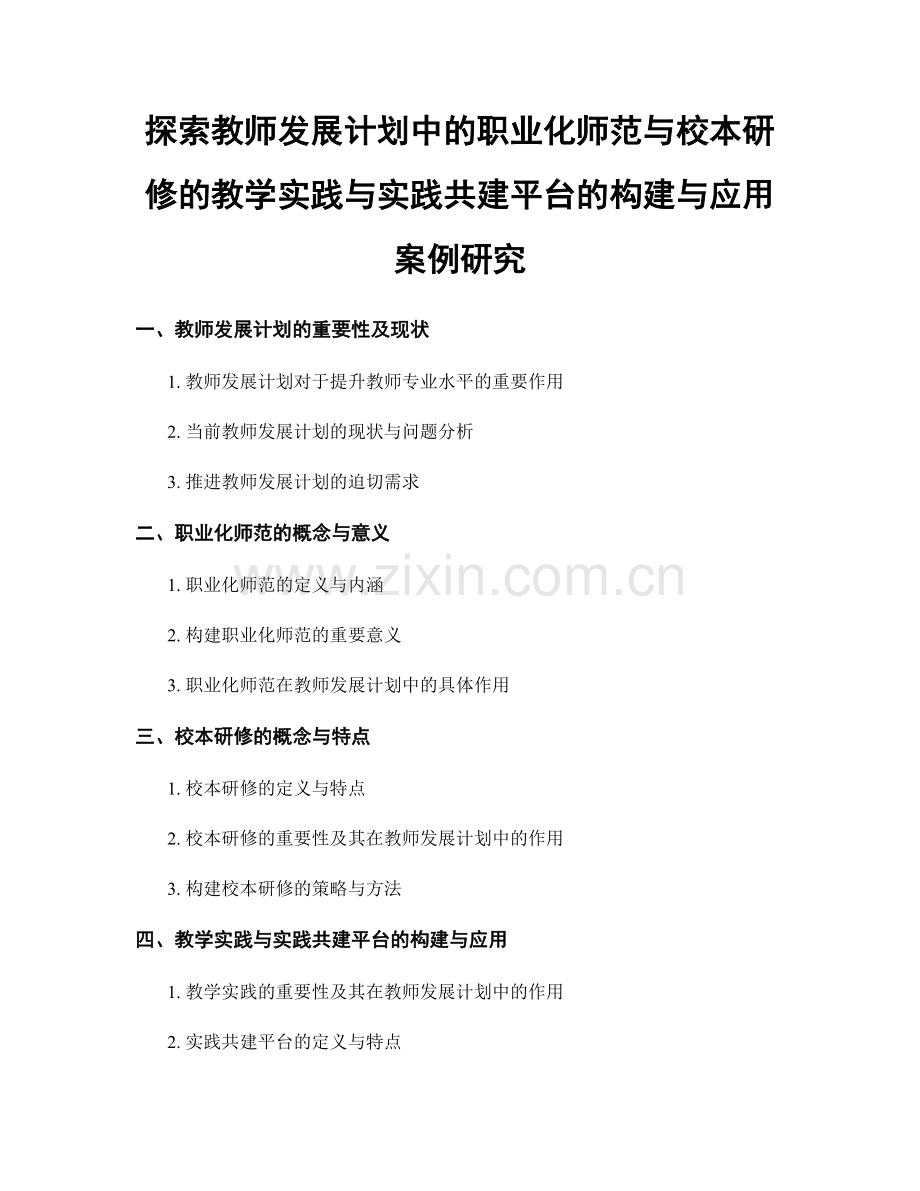 探索教师发展计划中的职业化师范与校本研修的教学实践与实践共建平台的构建与应用案例研究

一、教师发展计划的重要性及现状

1. 教师发展计划对于提升教师专业水平的重要作用

2. 当前教师发展计划的现状与问题分析

3. 推进教师发展计划的迫切需求

二、职业化师范的概念与意义

1. 职业化师范的定义与内涵

2. 构建职业化师范的重要意义

3. 职业化师范在教师发展计划中的具体作用

三、校本研修的概念与特点

1. 校本研修的定义与特点

2. 校本研修的重要性及其在教师发展计划中的作用

3. 构建校本研修的策略与方法

四、教学实践与实践共建平台的构建与应用

1. 教学实践的重要性及其在教师发展计划中的作用

2. 实践共建平台的定义与特点

www.zixin.com.cn